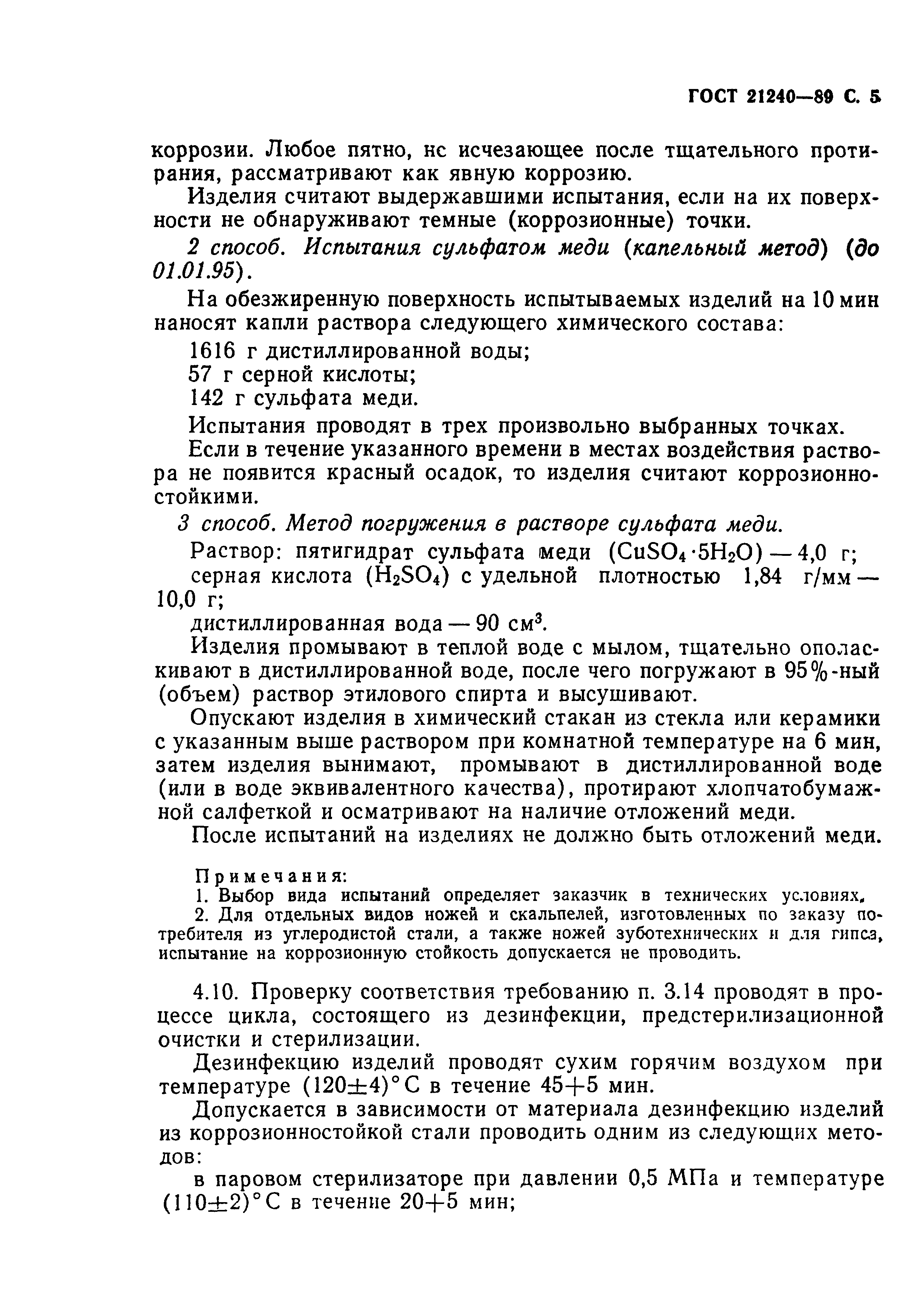 ГОСТ 21240—89 С. 5

коррозии. Любое пятно, нс исчезающее после тщательного протирания, рассматривают как явную коррозию.

Изделия считают выдержавшими испытания, если на их поверхности не обнаруживают темные (коррозионные) точки.

2 способ. Испытания сульфатом меди (капельный метод) (до 01.01.95).

На обезжиренную поверхность испытываемых изделий на 10 мин наносят капли раствора следующего химического состава:

1616 г дистиллированной воды;

57 г серной кислоты;

142 г сульфата меди.

Испытания проводят в трех произвольно выбранных точках.

Если в течение указанного времени в местах воздействия раствора не появится красный осадок, то изделия считают коррозионностойкими.

3 способ. Метод погружения в растворе сульфата меди.

Раствор: пятигидрат сульфата меди ($CuSO_4 \cdot 5H_2O$) — 4,0 г;

серная кислота ($H_2SO_4$) с удельной плотностью 1,84 г/мм — 10,0 г;

дистиллированная вода — 90 см$^3$.

Изделия промывают в теплой воде с мылом, тщательно ополаскивают в дистиллированной воде, после чего погружают в 95%-ный (объем) раствор этилового спирта и высушивают.

Опускают изделия в химический стакан из стекла или керамики с указанным выше раствором при комнатной температуре на 6 мин, затем изделия вынимают, промывают в дистиллированной воде (или в воде эквивалентного качества), протирают хлопчатобумажной салфеткой и осматривают на наличие отложений меди.

После испытаний на изделиях не должно быть отложений меди.

Примечания:

1. Выбор вида испытаний определяет заказчик в технических условиях.

2. Для отдельных видов ножей и скальпелей, изготовленных по заказу потребителя из углеродистой стали, а также ножей зуботехнических и для гипса, испытание на коррозионную стойкость допускается не проводить.

4.10. Проверку соответствия требованию п. 3.14 проводят в процессе цикла, состоящего из дезинфекции, предстерилизационной очистки и стерилизации.

Дезинфекцию изделий проводят сухим горячим воздухом при температуре $(120 \pm 4)°C$ в течение $45+5$ мин.

Допускается в зависимости от материала дезинфекцию изделий из коррозионностойкой стали проводить одним из следующих методов:

в паровом стерилизаторе при давлении 0,5 МПа и температуре $(110 \pm 2)°C$ в течение $20+5$ мин;